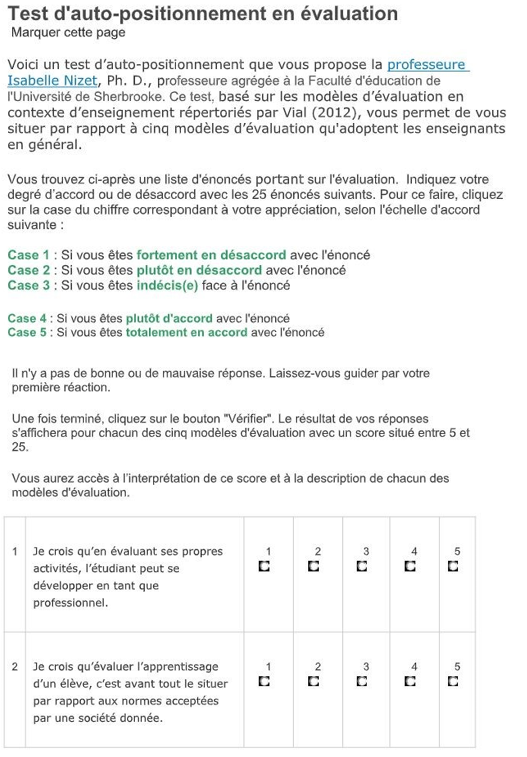 Test d'auto-positionnement en évaluation
Marquer cette page

Voici un test d'auto-positionnement que vous propose la professeure Isabelle Nizet, Ph. D., professeure agrégée à la Faculté d'éducation de l'Université de Sherbrooke. Ce test, basé sur les modèles d'évaluation en contexte d'enseignement répertoriés par Vial (2012), vous permet de vous situer par rapport à cinq modèles d'évaluation qu'adoptent les enseignants en général.

Vous trouvez ci-après une liste d'énoncés portant sur l'évaluation. Indiquez votre degré d'accord ou de désaccord avec les 25 énoncés suivants. Pour ce faire, cliquez sur la case du chiffre correspondant à votre appréciation, selon l'échelle d'accord suivante :

Case 1 : Si vous êtes fortement en désaccord avec l'énoncé
Case 2 : Si vous êtes plutôt en désaccord avec l'énoncé
Case 3 : Si vous êtes indécis(e) face à l'énoncé

Case 4 : Si vous êtes plutôt d'accord avec l'énoncé
Case 5 : Si vous êtes totalement en accord avec l'énoncé

Il n'y a pas de bonne ou de mauvaise réponse. Laissez-vous guider par votre première réaction.

Une fois terminé, cliquez sur le bouton "Vérifier". Le résultat de vos réponses s'affichera pour chacun des cinq modèles d'évaluation avec un score situé entre 5 et 25.

Vous aurez accès à l'interprétation de ce score et à la description de chacun des modèles d'évaluation.

| 1 | Je crois qu'en évaluant ses propres activités, l'étudiant peut se développer en tant que professionnel. | 1 | 2 | 3 | 4 | 5 |
|---|---|---|---|---|---|---|
| 2 | Je crois qu'évaluer l'apprentissage d'un élève, c'est avant tout le situer par rapport aux normes acceptées par une société donnée. | 1 | 2 | 3 | 4 | 5 |